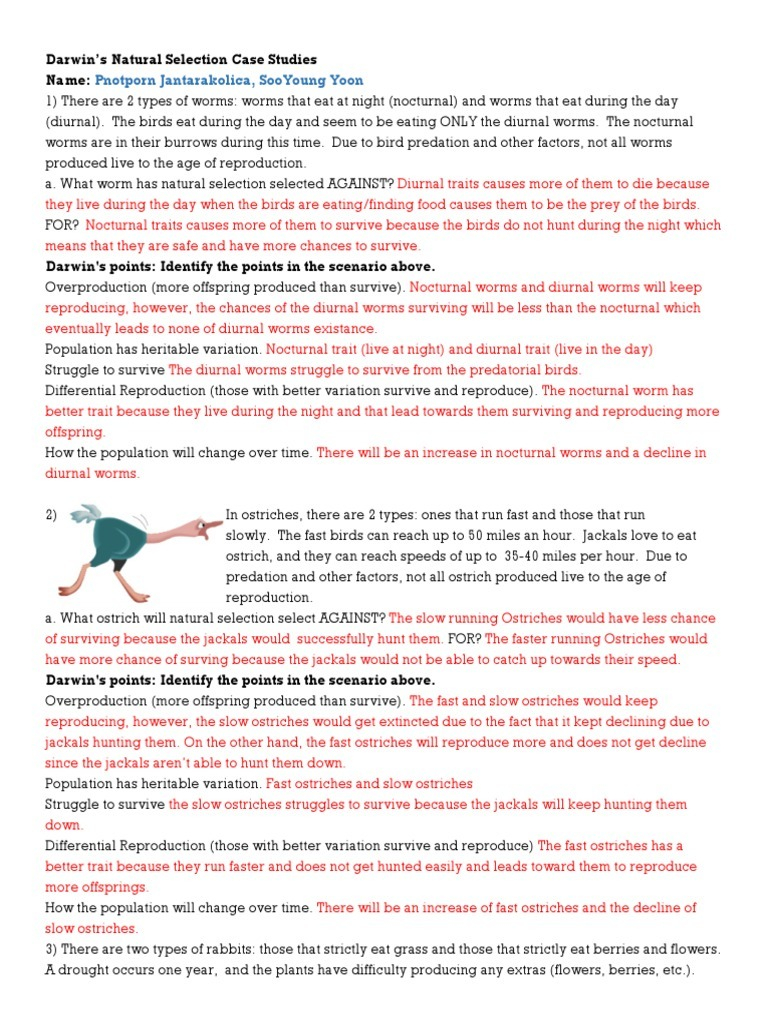 Darwin's Natural Selection Case Studies
Name: Pnotporn Jantarakolica, SooYoung Yoon
1) There are 2 types of worms: worms that eat at night (nocturnal) and worms that eat during the day (diurnal). The birds eat during the day and seem to be eating ONLY the diurnal worms. The nocturnal worms are in their burrows during this time. Due to bird predation and other factors, not all worms produced live to the age of reproduction.
a. What worm has natural selection selected AGAINST? Diurnal traits causes more of them to die because they live during the day when the birds are eating/finding food causes them to be the prey of the birds. FOR? Nocturnal traits causes more of them to survive because the birds do not hunt during the night which means that they are safe and have more chances to survive.
Darwin's points: Identify the points in the scenario above.
Overproduction (more offspring produced than survive). Nocturnal worms and diurnal worms will keep reproducing, however, the chances of the diurnal worms surviving will be less than the nocturnal which eventually leads to none of diurnal worms existance.
Population has heritable variation. Nocturnal trait (live at night) and diurnal trait (live in the day)
Struggle to survive The diurnal worms struggle to survive from the predatorial birds.
Differential Reproduction (those with better variation survive and reproduce). The nocturnal worm has better trait because they live during the night and that lead towards them surviving and reproducing more offspring.
How the population will change over time. There will be an increase in nocturnal worms and a decline in diurnal worms.

2) In ostriches, there are 2 types: ones that run fast and those that run slowly. The fast birds can reach up to 50 miles an hour. Jackals love to eat ostrich, and they can reach speeds of up to 35-40 miles per hour. Due to predation and other factors, not all ostrich produced live to the age of reproduction.
a. What ostrich will natural selection select AGAINST? The slow running Ostriches would have less chance of surviving because the jackals would successfully hunt them. FOR? The faster running Ostriches would have more chance of surving because the jackals would not be able to catch up towards their speed.
Darwin's points: Identify the points in the scenario above.
Overproduction (more offspring produced than survive). The fast and slow ostriches would keep reproducing, however, the slow ostriches would get extincted due to the fact that it kept declining due to jackals hunting them. On the other hand, the fast ostriches will reproduce more and does not get decline since the jackals aren't able to hunt them down.
Population has heritable variation. Fast ostriches and slow ostriches
Struggle to survive the slow ostriches struggles to survive because the jackals will keep hunting them down.
Differential Reproduction (those with better variation survive and reproduce) The fast ostriches has a better trait because they run faster and does not get hunted easily and leads toward them to reproduce more offsprings.
How the population will change over time. There will be an increase of fast ostriches and the decline of slow ostriches.
3) There are two types of rabbits: those that strictly eat grass and those that strictly eat berries and flowers. A drought occurs one year, and the plants have difficulty producing any extras (flowers, berries, etc.).